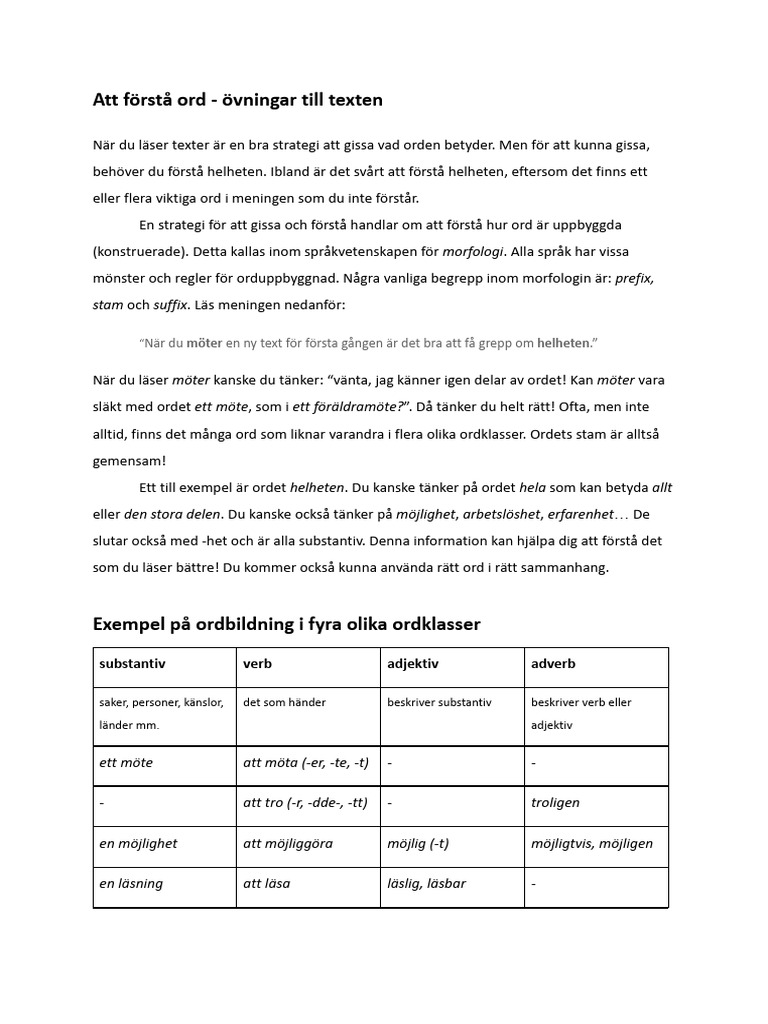 Att förstå ord - övningar till texten

När du läser texter är en bra strategi att gissa vad orden betyder. Men för att kunna gissa, behöver du förstå helheten. Ibland är det svårt att förstå helheten, eftersom det finns ett eller flera viktiga ord i meningen som du inte förstår.

En strategi för att gissa och förstå handlar om att förstå hur ord är uppbyggda (konstruerade). Detta kallas inom språkvetenskapen för morfologi. Alla språk har vissa mönster och regler för orduppbyggnad. Några vanliga begrepp inom morfologin är: prefix, stam och suffix. Läs meningen nedanför:

"När du möter en ny text för första gången är det bra att få grepp om helheten."

När du läser möter kanske du tänker: "vänta, jag känner igen delar av ordet! Kan möter vara släkt med ordet ett möte, som i ett föräldramöte?". Då tänker du helt rätt! Ofta, men inte alltid, finns det många ord som liknar varandra i flera olika ordklasser. Ordets stam är alltså gemensam!

Ett till exempel är ordet helheten. Du kanske tänker på ordet hela som kan betyda allt eller den stora delen. Du kanske också tänker på möjlighet, arbetslöshet, erfarenhet… De slutar också med -het och är alla substantiv. Denna information kan hjälpa dig att förstå det som du läser bättre! Du kommer också kunna använda rätt ord i rätt sammanhang.

Exempel på ordbildning i fyra olika ordklasser

| substantiv | verb | adjektiv | adverb |
|---|---|---|---|
| saker, personer, känslor, länder mm. | det som händer | beskriver substantiv | beskriver verb eller adjektiv |
| ett möte | att möta (-er, -te, -t) | - | - |
| - | att tro (-r, -dde-, -tt) | - | troligen |
| en möjlighet | att möjliggöra | möjlig (-t) | möjligtvis, möjligen |
| en läsning | att läsa | läslig, läsbar | - |